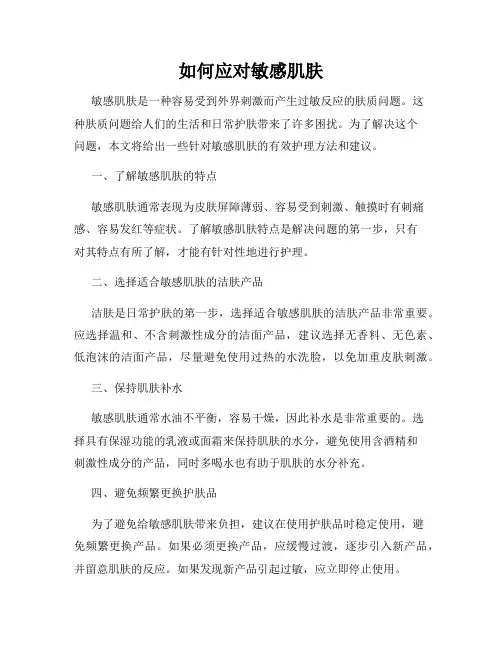 如何应对敏感肌肤

敏感肌肤是一种容易受到外界刺激而产生过敏反应的肤质问题。这种肤质问题给人们的生活和日常护肤带来了许多困扰。为了解决这个问题，本文将给出一些针对敏感肌肤的有效护理方法和建议。

一、了解敏感肌肤的特点

敏感肌肤通常表现为皮肤屏障薄弱、容易受到刺激、触摸时有刺痛感、容易发红等症状。了解敏感肌肤特点是解决问题的第一步，只有对其特点有所了解，才能有针对性地进行护理。

二、选择适合敏感肌肤的洁肤产品

洁肤是日常护肤的第一步，选择适合敏感肌肤的洁肤产品非常重要。应选择温和、不含刺激性成分的洁面产品，建议选择无香料、无色素、低泡沫的洁面产品，尽量避免使用过热的水洗脸，以免加重皮肤刺激。

三、保持肌肤补水

敏感肌肤通常水油不平衡，容易干燥，因此补水是非常重要的。选择具有保湿功能的乳液或面霜来保持肌肤的水分，避免使用含酒精和刺激性成分的产品，同时多喝水也有助于肌肤的水分补充。

四、避免频繁更换护肤品

为了避免给敏感肌肤带来负担，建议在使用护肤品时稳定使用，避免频繁更换产品。如果必须更换产品，应缓慢过渡，逐步引入新产品，并留意肌肤的反应。如果发现新产品引起过敏，应立即停止使用。